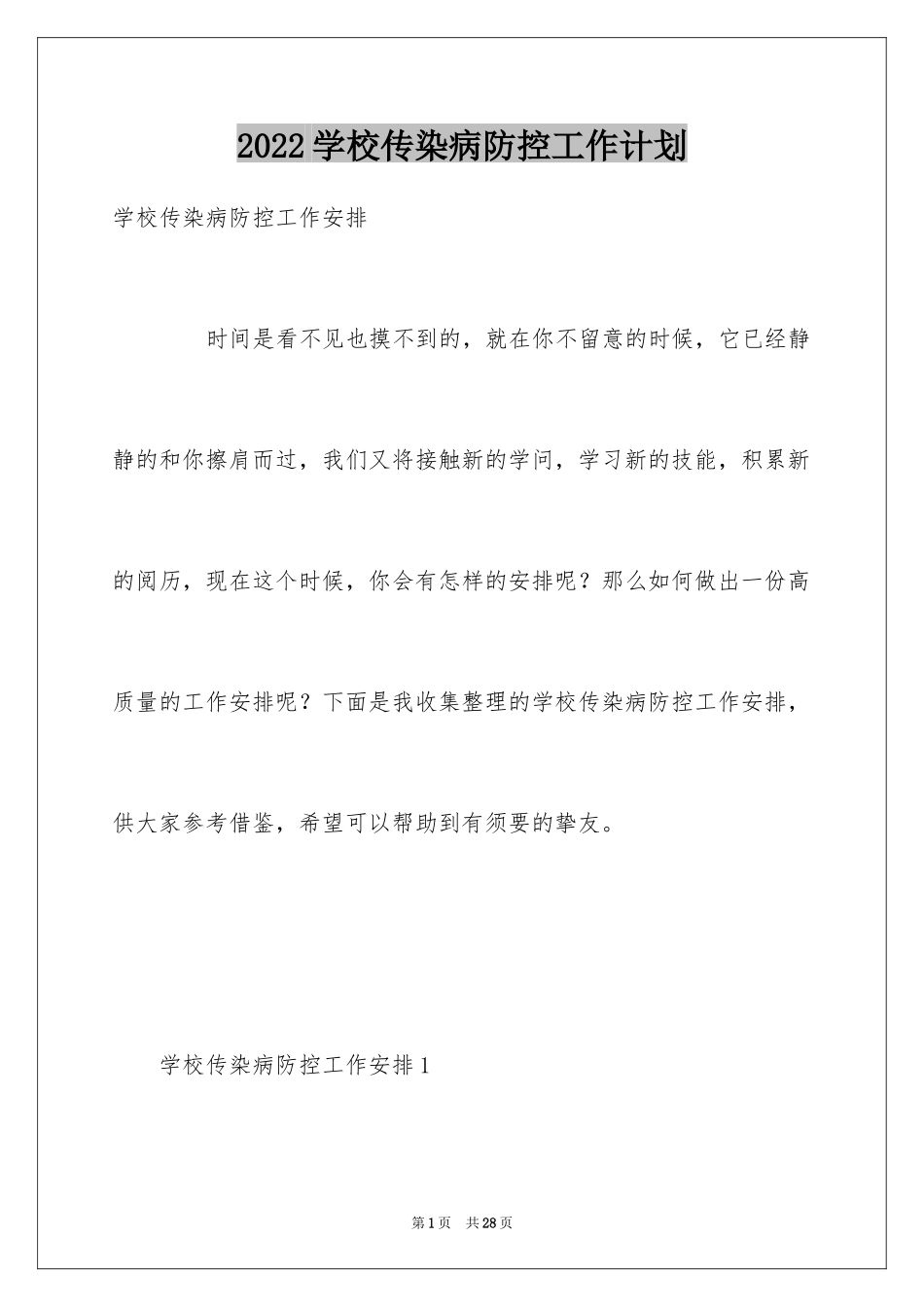 2022学校传染病防控工作计划

学校传染病防控工作安排

时间是看不见也摸不到的，就在你不留意的时候，它已经静静的和你擦肩而过，我们又将接触新的学问，学习新的技能，积累新的阅历，现在这个时候，你会有怎样的安排呢？那么如何做出一份高质量的工作安排呢？下面是我收集整理的学校传染病防控工作安排，供大家参考借鉴，希望可以帮助到有须要的挚友。

学校传染病防控工作安排1

第1页 共28页